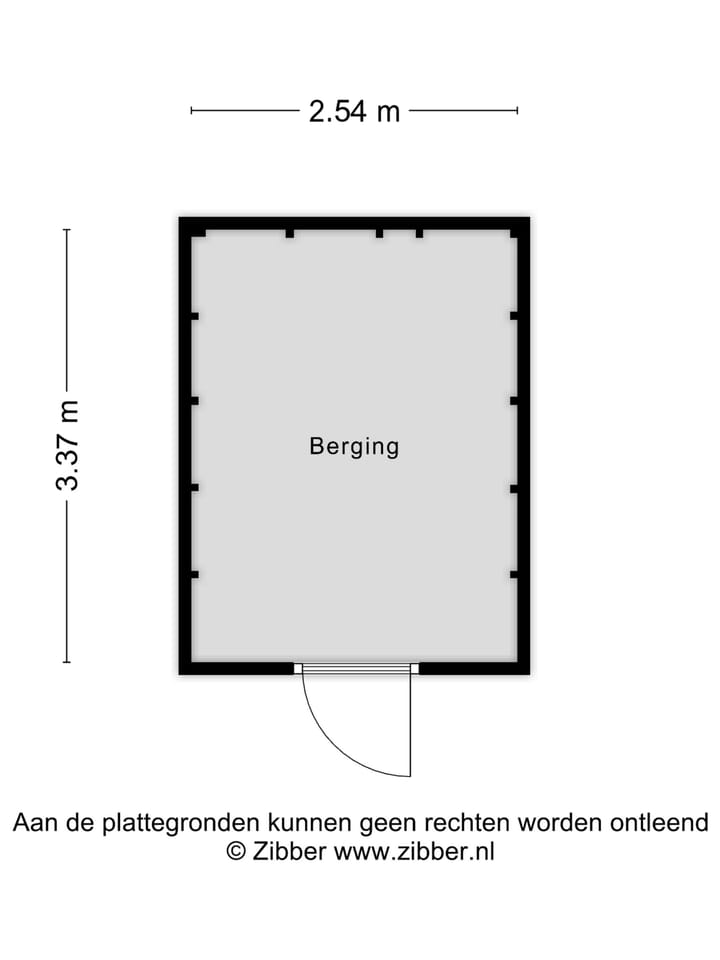 2.54 m

3.37 m

Berging

Aan de plattegronden kunnen geen rechten worden ontleend
© Zibber www.zibber.nl